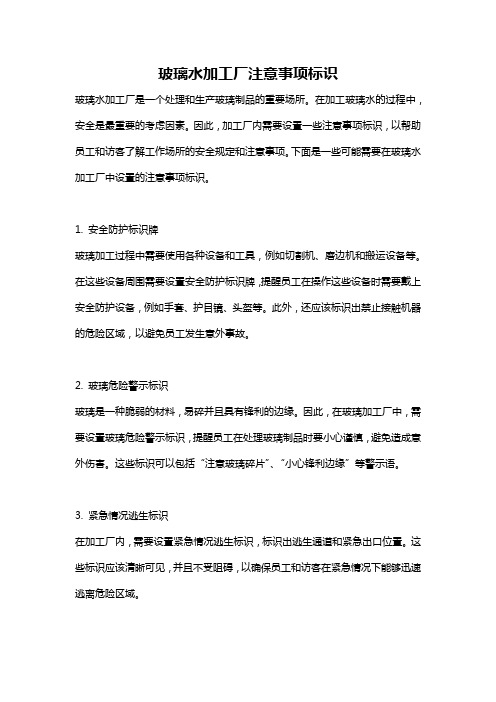 玻璃水加工厂注意事项标识

玻璃水加工厂是一个处理和生产玻璃制品的重要场所。在加工玻璃水的过程中，安全是最重要的考虑因素。因此，加工厂内需要设置一些注意事项标识，以帮助员工和访客了解工作场所的安全规定和注意事项。下面是一些可能需要在玻璃水加工厂中设置的注意事项标识。

1. 安全防护标识牌
玻璃加工过程中需要使用各种设备和工具，例如切割机、磨边机和搬运设备等。在这些设备周围需要设置安全防护标识牌，提醒员工在操作这些设备时需要戴上安全防护设备，例如手套、护目镜、头盔等。此外，还应该标识出禁止接触机器的危险区域，以避免员工发生意外事故。

2. 玻璃危险警示标识
玻璃是一种脆弱的材料，易碎并且具有锋利的边缘。因此，在玻璃加工厂中，需要设置玻璃危险警示标识，提醒员工在处理玻璃制品时要小心谨慎，避免造成意外伤害。这些标识可以包括“注意玻璃碎片”、“小心锋利边缘”等警示语。

3. 紧急情况逃生标识
在加工厂内，需要设置紧急情况逃生标识，标识出逃生通道和紧急出口位置。这些标识应该清晰可见，并且不受阻碍，以确保员工和访客在紧急情况下能够迅速逃离危险区域。